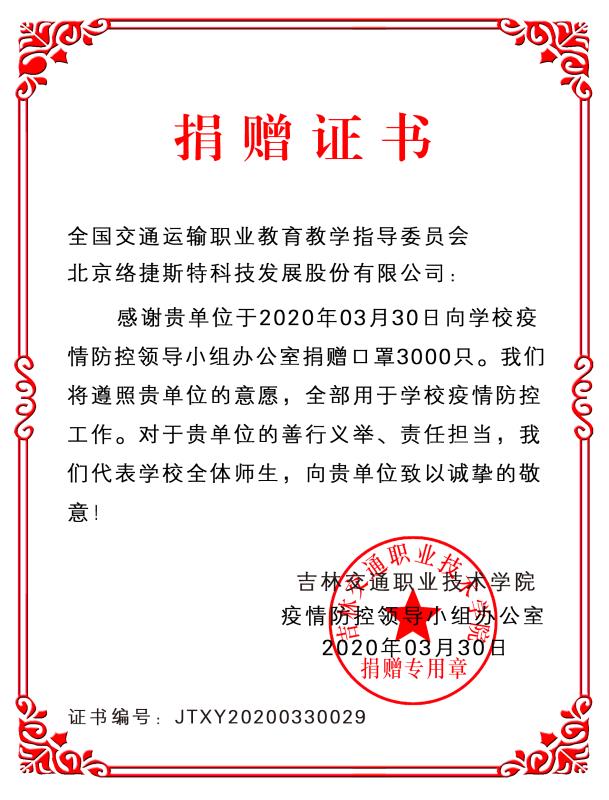 捐赠证书

全国交通运输职业教育教学指导委员会
北京络捷斯特科技发展股份有限公司：

感谢贵单位于2020年03月30日向学校疫情防控领导小组办公室捐赠口罩3000只。我们将遵照贵单位的意愿，全部用于学校疫情防控工作。对于贵单位的善行义举、责任担当，我们代表学校全体师生，向贵单位致以诚挚的敬意！

吉林交通职业技术学院
疫情防控领导小组办公室
2020年03月30日

吉林交通职业技术学院
捐赠专用章

证书编号：JTXY20200330029